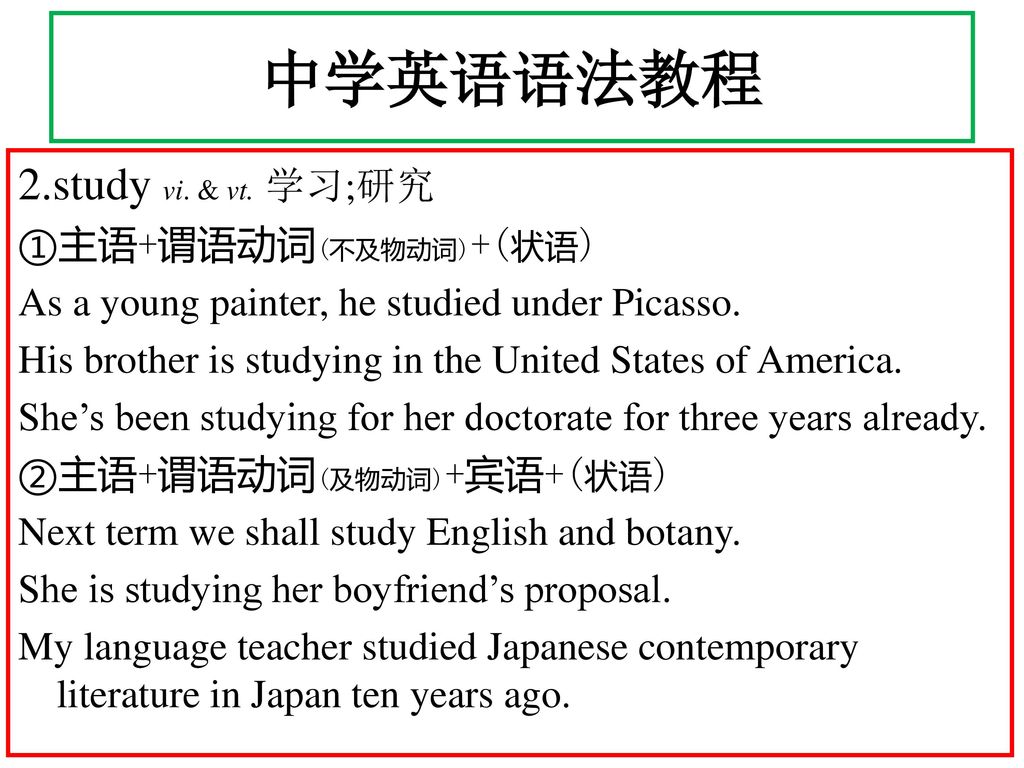 中学英语语法教程

2.study vi. & vt. 学习;研究

①主语+谓语动词（不及物动词）+（状语）

As a young painter, he studied under Picasso.

His brother is studying in the United States of America.

She’s been studying for her doctorate for three years already.

②主语+谓语动词（及物动词）+宾语+（状语）

Next term we shall study English and botany.

She is studying her boyfriend’s proposal.

My language teacher studied Japanese contemporary literature in Japan ten years ago.